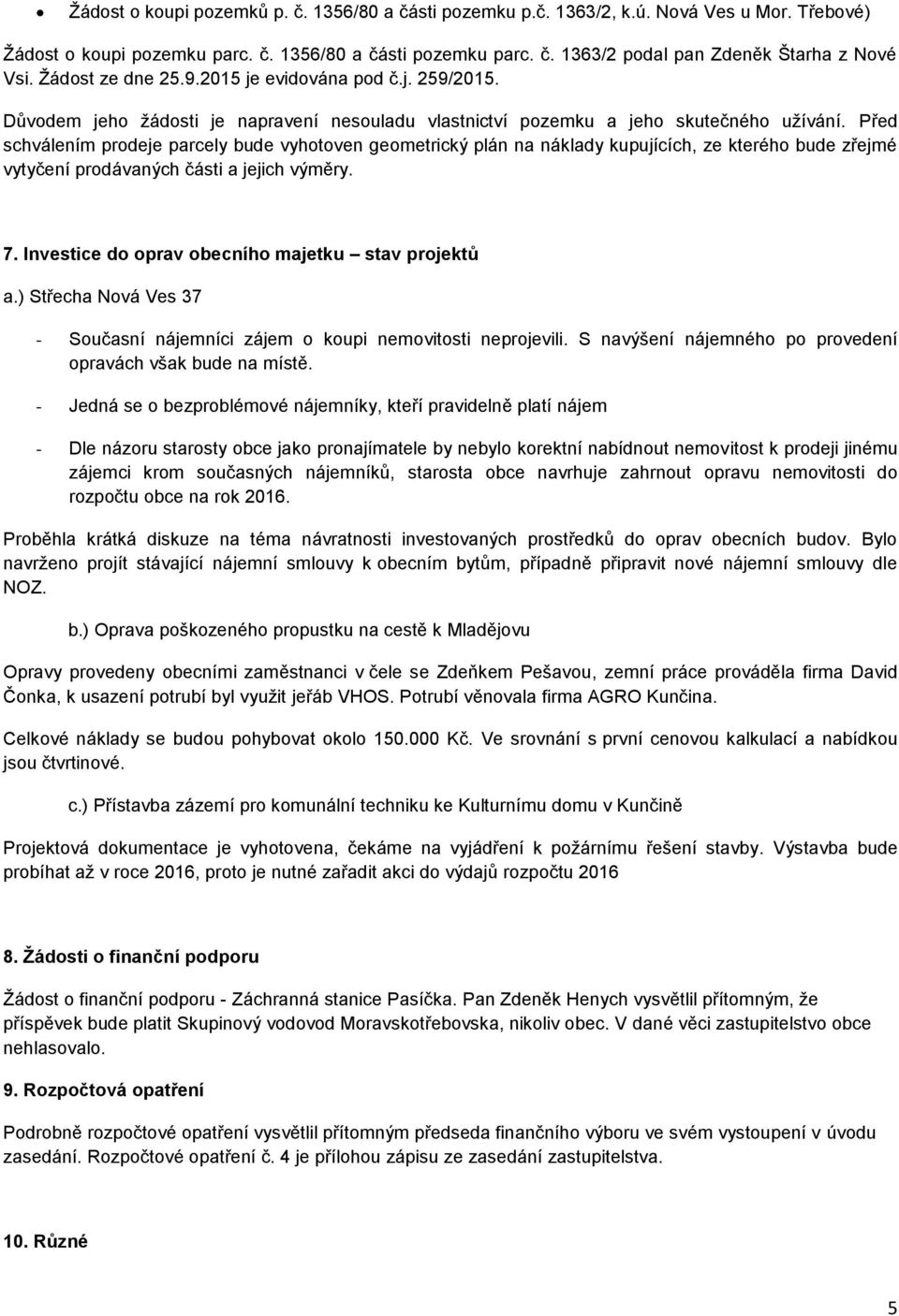 • Žádost o koupi pozemků p. č. 1356/80 a části pozemku p.č. 1363/2, k.ú. Nová Ves u Mor. Třebové)

Žádost o koupi pozemku parc. č. 1356/80 a části pozemku parc. č. 1363/2 podal pan Zdeněk Štarha z Nové Vsi. Žádost ze dne 25.9.2015 je evidována pod č.j. 259/2015.

Důvodem jeho žádosti je napravení nesouladu vlastnictví pozemku a jeho skutečného užívání. Před schválením prodeje parcely bude vyhotoven geometrický plán na náklady kupujících, ze kterého bude zřejmé vytyčení prodávaných části a jejich výměry.

7. Investice do oprav obecního majetku – stav projektů

a.) Střecha Nová Ves 37

- Současní nájemníci zájem o koupi nemovitosti neprojevili. S navýšení nájemného po provedení opravách však bude na místě.

- Jedná se o bezproblémové nájemníky, kteří pravidelně platí nájem

- Dle názoru starosty obce jako pronajímatele by nebylo korektní nabídnout nemovitost k prodeji jinému zájemci krom současných nájemníků, starosta obce navrhuje zahrnout opravu nemovitosti do rozpočtu obce na rok 2016.

Proběhla krátká diskuze na téma návratnosti investovaných prostředků do oprav obecních budov. Bylo navrženo projít stávající nájemní smlouvy k obecním bytům, případně připravit nové nájemní smlouvy dle NOZ.

b.) Oprava poškozeného propustku na cestě k Mladějovu

Opravy provedeny obecními zaměstnanci v čele se Zdeňkem Pešavou, zemní práce prováděla firma David Čonka, k usazení potrubí byl využit jeřáb VHOS. Potrubí věnovala firma AGRO Kunčina.

Celkové náklady se budou pohybovat okolo 150.000 Kč. Ve srovnání s první cenovou kalkulací a nabídkou jsou čtvrtinové.

c.) Přístavba zázemí pro komunální techniku ke Kulturnímu domu v Kunčině

Projektová dokumentace je vyhotovena, čekáme na vyjádření k požárnímu řešení stavby. Výstavba bude probíhat až v roce 2016, proto je nutné zařadit akci do výdajů rozpočtu 2016

8. Žádosti o finanční podporu

Žádost o finanční podporu - Záchranná stanice Pasíčka. Pan Zdeněk Henych vysvětlil přítomným, že příspěvek bude platit Skupinový vodovod Moravskotřebovska, nikoliv obec. V dané věci zastupitelstvo obce nehlasovalo.

9. Rozpočtová opatření

Podrobně rozpočtové opatření vysvětlil přítomným předseda finančního výboru ve svém vystoupení v úvodu zasedání. Rozpočtové opatření č. 4 je přílohou zápisu ze zasedání zastupitelstva.

10. Různé

5